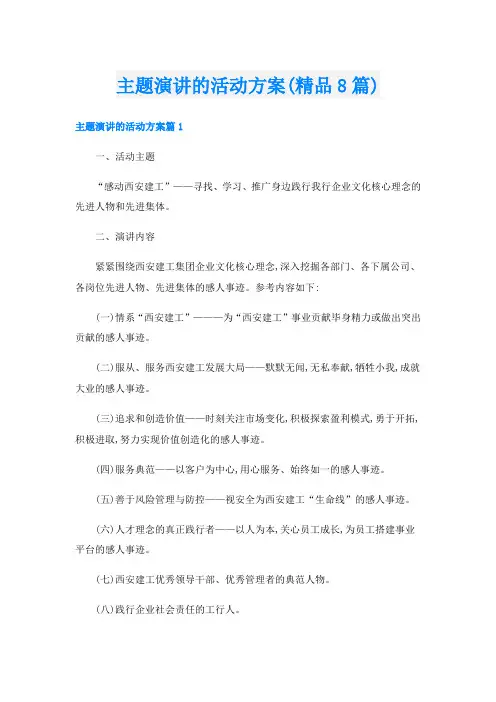 主题演讲的活动方案(精品8篇)

主题演讲的活动方案篇1

一、活动主题

“感动西安建工”——寻找、学习、推广身边践行我行企业文化核心理念的先进人物和先进集体。

二、演讲内容

紧紧围绕西安建工集团企业文化核心理念,深入挖掘各部门、各下属公司、各岗位先进人物、先进集体的感人事迹。参考内容如下:

(一)情系“西安建工”———为“西安建工”事业贡献毕身精力或做出突出贡献的感人事迹。

(二)服从、服务西安建工发展大局——默默无闻,无私奉献,牺牲小我,成就大业的感人事迹。

(三)追求和创造价值——时刻关注市场变化,积极探索盈利模式,勇于开拓,积极进取,努力实现价值创造化的感人事迹。

(四)服务典范——以客户为中心,用心服务、始终如一的感人事迹。

(五)善于风险管理与防控——视安全为西安建工“生命线”的感人事迹。

(六)人才理念的真正践行者——以人为本,关心员工成长,为员工搭建事业平台的感人事迹。

(七)西安建工优秀领导干部、优秀管理者的典范人物。

(八)践行企业社会责任的工行人。